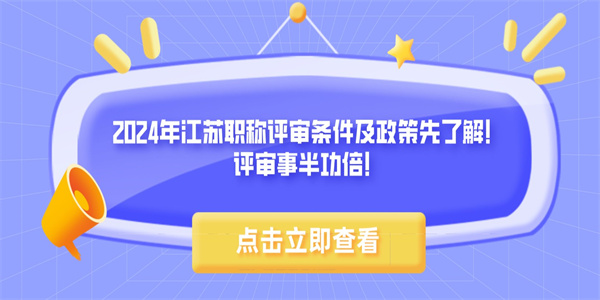 2024年江苏职称评审条件及政策先了解!
评审事半功倍!

点击立即查看